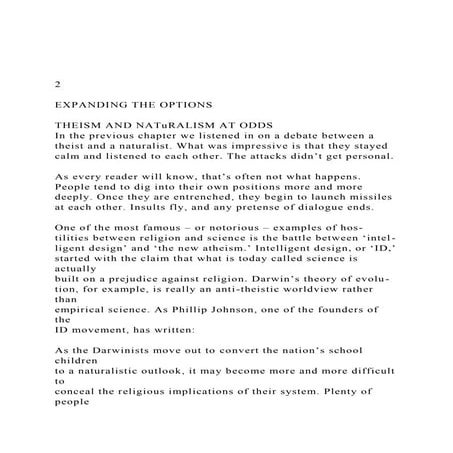 2

EXPANDING THE OPTIONS

THEISM AND NATuRALISM AT ODDS
In the previous chapter we listened in on a debate between a theist and a naturalist. What was impressive is that they stayed calm and listened to each other. The attacks didn't get personal.

As every reader will know, that's often not what happens. People tend to dig into their own positions more and more deeply. Once they are entrenched, they begin to launch missiles at each other. Insults fly, and any pretense of dialogue ends.

One of the most famous – or notorious – examples of hostilities between religion and science is the battle between 'intelligent design' and 'the new atheism.' Intelligent design, or 'ID,' started with the claim that what is today called science is actually
built on a prejudice against religion. Darwin's theory of evolution, for example, is really an anti-theistic worldview rather than
empirical science. As Phillip Johnson, one of the founders of the
ID movement, has written:

As the Darwinists move out to convert the nation's school children
to a naturalistic outlook, it may become more and more difficult to
conceal the religious implications of their system. Plenty of people